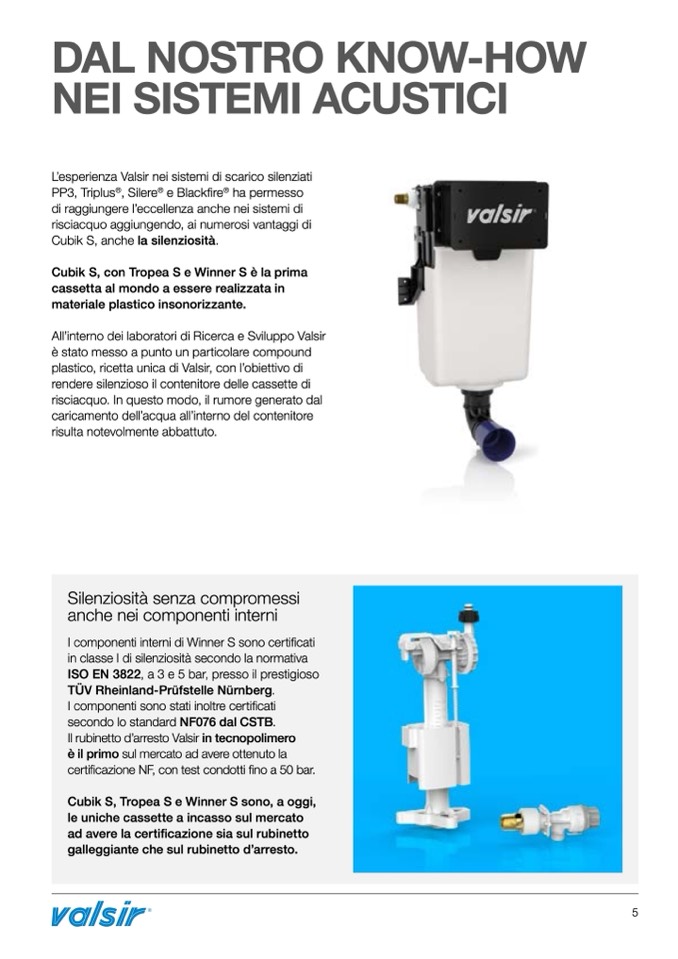 DAL NOSTRO KNOW-HOW NEI SISTEMI ACUSTICI

L'esperienza Valsir nei sistemi di scarico silenziati PP3, Triplus®, Silere® e Blackfire® ha permesso di raggiungere l'eccellenza anche nei sistemi di risciacquo aggiungendo, ai numerosi vantaggi di Cubik S, anche la silenziosità.

Cubik S, con Tropea S e Winner S è la prima cassetta al mondo a essere realizzata in materiale plastico insonorizzante.

All'interno dei laboratori di Ricerca e Sviluppo Valsir è stato messo a punto un particolare compound plastico, ricetta unica di Valsir, con l'obiettivo di rendere silenzioso il contenitore delle cassette di risciacquo. In questo modo, il rumore generato dal caricamento dell'acqua all'interno del contenitore risulta notevolmente abbattuto.

valsir

Silenziosità senza compromessi anche nei componenti interni

I componenti interni di Winner S sono certificati in classe I di silenziosità secondo la normativa ISO EN 3822, a 3 e 5 bar, presso il prestigioso TÜV Rheinland-Prüfstelle Nürnberg.
I componenti sono stati inoltre certificati secondo lo standard NF076 dal CSTB.
Il rubinetto d'arresto Valsir in tecnopolimero è il primo sul mercato ad avere ottenuto la certificazione NF, con test condotti fino a 50 bar.

Cubik S, Tropea S e Winner S sono, a oggi, le uniche cassette a incasso sul mercato ad avere la certificazione sia sul rubinetto galleggiante che sul rubinetto d'arresto.

valsir®

5